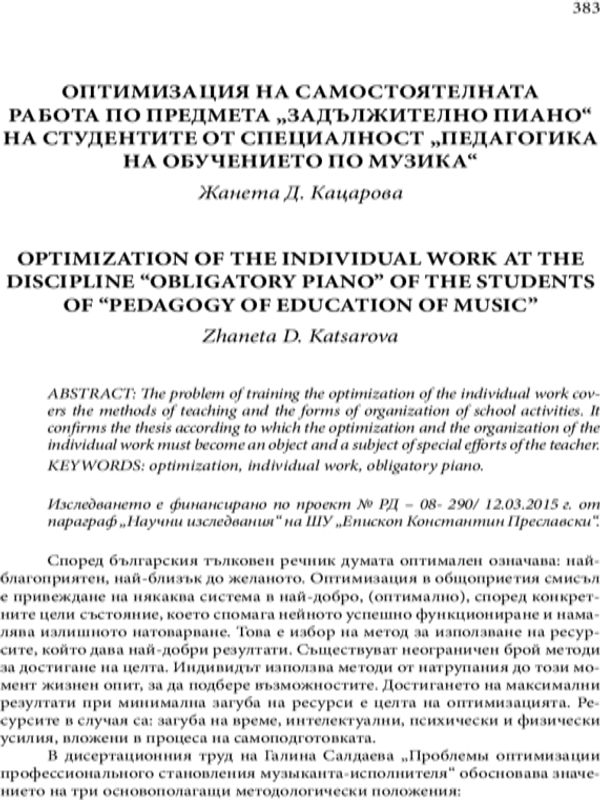 383

ОПТИМИЗАЦИЯ НА САМОСТОЯТЕЛНАТА РАБОТА ПО ПРЕДМЕТА „ЗАДЪЛЖИТЕЛНО ПИАНО“ НА СТУДЕНТИТЕ ОТ СПЕЦИАЛНОСТ „ПЕДАГОГИКА НА ОБУЧЕНИЕТО ПО МУЗИКА“

Жанета Д. Кацарова

OPTIMIZATION OF THE INDIVIDUAL WORK AT THE DISCIPLINE "OBLIGATORY PIANO" OF THE STUDENTS OF "PEDAGOGY OF EDUCATION OF MUSIC"

Zhaneta D. Katsarova

ABSTRACT: The problem of training the optimization of the individual work covers the methods of teaching and the forms of organization of school activities. It confirms the thesis according to which the optimization and the organization of the individual work must become an object and a subject of special efforts of the teacher.
KEYWORDS: optimization, individual work, obligatory piano.

Изследването е финансирано по проект № РД – 08- 290/ 12.03.2015 г. от параграф „Научни изследвания“ на ШУ „Епископ Константин Преславски“.

Според българския тълковен речник думата оптимален означава: най-благоприятен, най-близък до желаното. Оптимизация в общоприетия смисъл е привеждане на някаква система в най-добро, (оптимално), според конкретните цели състояние, което спомага нейното успешно функциониране и намалява излишното натоварване. Това е избор на метод за използване на ресурсите, който дава най-добри резултати. Съществуват неограничен брой методи за достигане на целта. Индивидът използва методи от натрупания до този момент жизнен опит, за да подбере възможностите. Достигането на максимални резултати при минимална загуба на ресурси е целта на оптимизацията. Ресурсите в случая са: загуба на време, интелектуални, психически и физически усилия, вложени в процеса на самоподготовката.

В дисертационния труд на Галина Салдаева „Проблемы оптимизации профессионального становления музыканта-исполнителя“ обосновава значението на три основополагащи методологически положения: